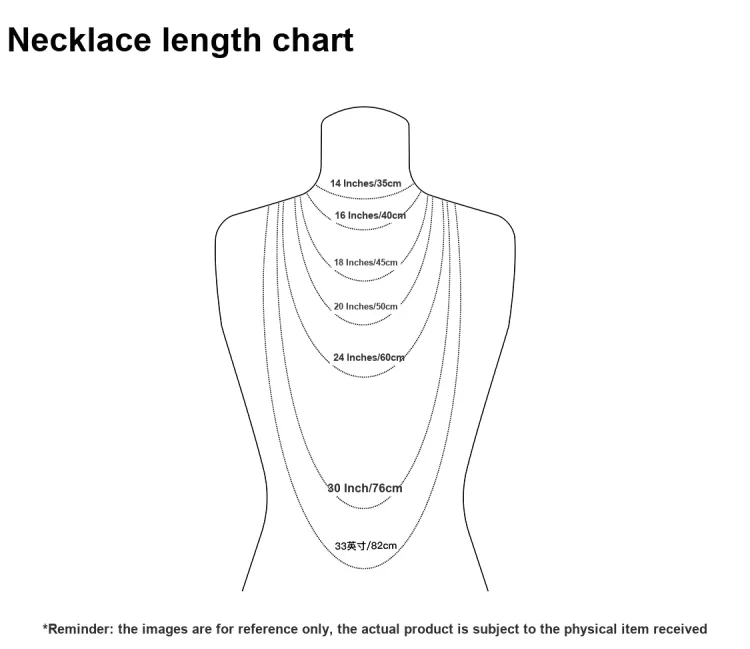 Necklace length chart

14 Inches/35cm

16 Inches/40cm

18 Inches/45cm

20 Inches/50cm

24 Inches/60cm

30 Inch/76cm

33英寸/82cm

*Reminder: the images are for reference only, the actual product is subject to the physical item received